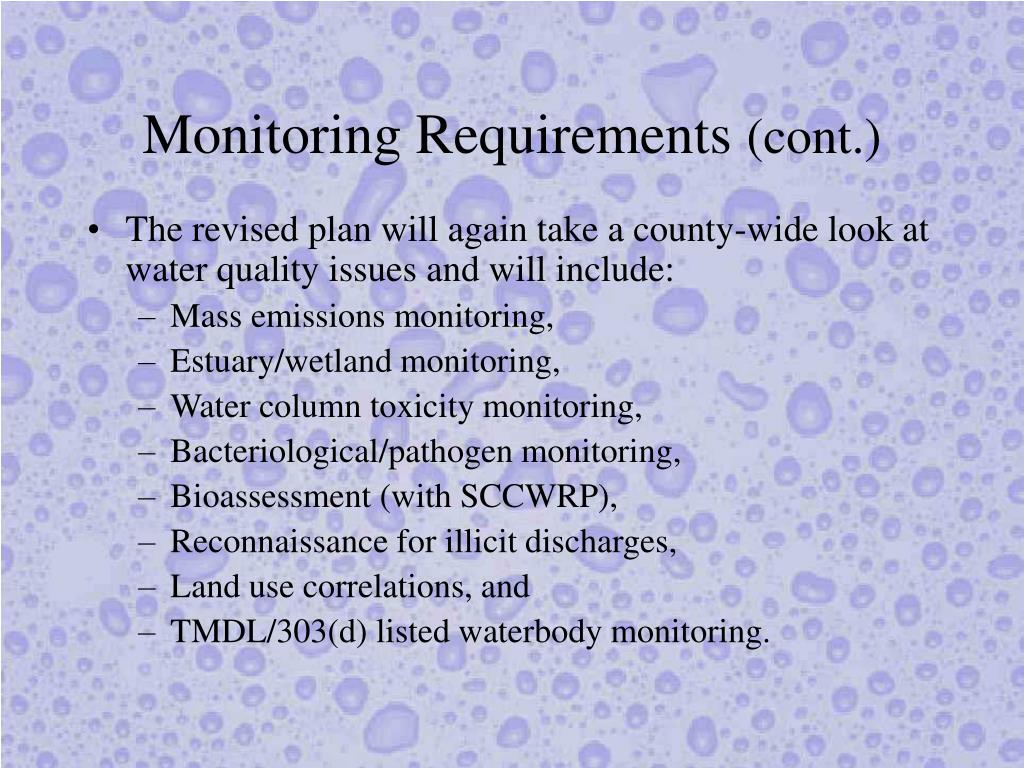 Monitoring Requirements (cont.)

• The revised plan will again take a county-wide look at water quality issues and will include:
– Mass emissions monitoring,
– Estuary/wetland monitoring,
– Water column toxicity monitoring,
– Bacteriological/pathogen monitoring,
– Bioassessment (with SCCWRP),
– Reconnaissance for illicit discharges,
– Land use correlations, and
– TMDL/303(d) listed waterbody monitoring.